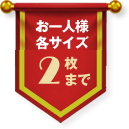 お一人様
各サイズ
2枚まで